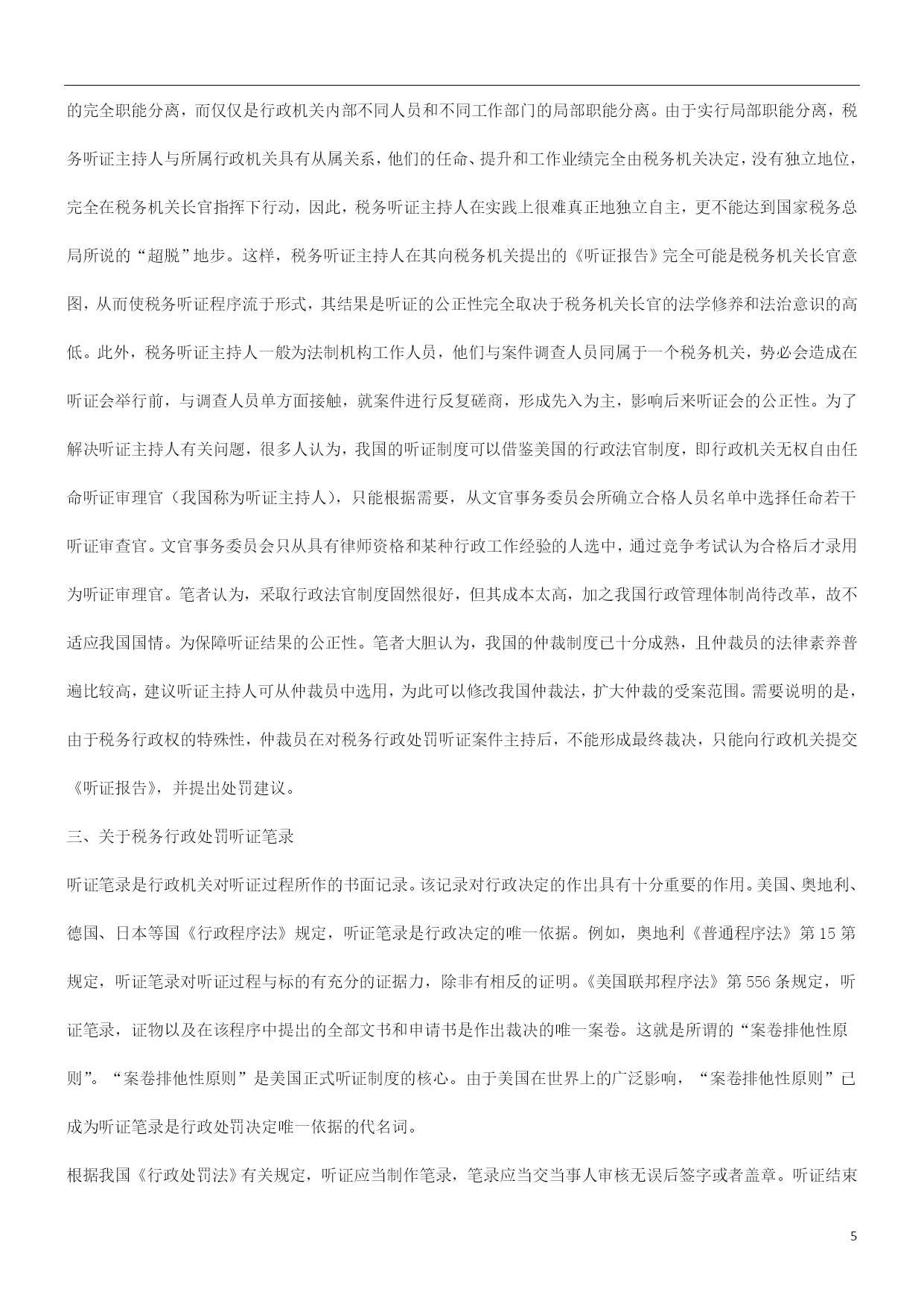 的完全职能分离，而仅仅是行政机关内部不同人员和不同工作部门的局部职能分离。由于实行局部职能分离，税务听证主持人与所属行政机关具有从属关系，他们的任命、提升和工作业绩完全由税务机关决定，没有独立地位，完全在税务机关长官指挥下行动，因此，税务听证主持人在实践上很难真正地独立自主，更不能达到国家税务总局所说的“超脱”地步。这样，税务听证主持人在其向税务机关提出的《听证报告》完全可能是税务机关长官意图，从而使税务听证程序流于形式，其结果是听证的公正性完全取决于税务机关长官的法学修养和法治意识的高低。此外，税务听证主持人一般为法制机构工作人员，他们与案件调查人员同属于一个税务机关，势必会造成在听证会举行前，与调查人员单方面接触，就案件进行反复磋商，形成先入为主，影响后来听证会的公正性。为了解决听证主持人有关问题，很多人认为，我国的听证制度可以借鉴美国的行政法官制度，即行政机关无权自由任命听证审理官（我国称为听证主持人），只能根据需要，从文官事务委员会所确立合格人员名单中选择任命若干听证审查官。文官事务委员会只从具有律师资格和某种行政工作经验的人选中，通过竞争考试认为合格后才录用为听证审理官。笔者认为，采取行政法官制度固然很好，但其成本太高，加之我国行政管理体制尚待改革，故不适应我国国情。为保障听证结果的公正性。笔者大胆认为，我国的仲裁制度已十分成熟，且仲裁员的法律素养普遍比较高，建议听证主持人可从仲裁员中选用，为此可以修改我国仲裁法，扩大仲裁的受案范围。需要说明的是，由于税务行政权的特殊性，仲裁员在对税务行政处罚听证案件主持后，不能形成最终裁决，只能向行政机关提交《听证报告》，并提出处罚建议。

三、关于税务行政处罚听证笔录

听证笔录是行政机关对听证过程所作的书面记录。该记录对行政决定的作出具有十分重要的作用。美国、奥地利、德国、日本等国《行政程序法》规定，听证笔录是行政决定的唯一依据。例如，奥地利《普通程序法》第15第规定，听证笔录对听证过程与标的有充分的证据力，除非有相反的证明。《美国联邦程序法》第556条规定，听证笔录，证物以及在该程序中提出的全部文书和申请书是作出裁决的唯一案卷。这就是所谓的“案卷排他性原则”。“案卷排他性原则”是美国正式听证制度的核心。由于美国在世界上的广泛影响，“案卷排他性原则”已成为听证笔录是行政处罚决定唯一依据的代名词。

根据我国《行政处罚法》有关规定，听证应当制作笔录，笔录应当交当事人审核无误后签字或者盖章。听证结束

5